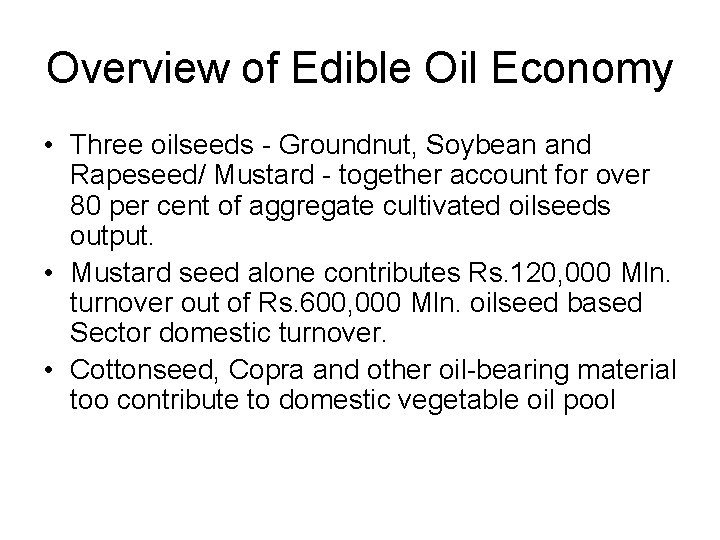 Overview of Edible Oil Economy

• Three oilseeds - Groundnut, Soybean and Rapeseed/ Mustard - together account for over 80 per cent of aggregate cultivated oilseeds output.
• Mustard seed alone contributes Rs.120,000 Mln. turnover out of Rs.600,000 Mln. oilseed based Sector domestic turnover.
• Cottonseed, Copra and other oil-bearing material too contribute to domestic vegetable oil pool